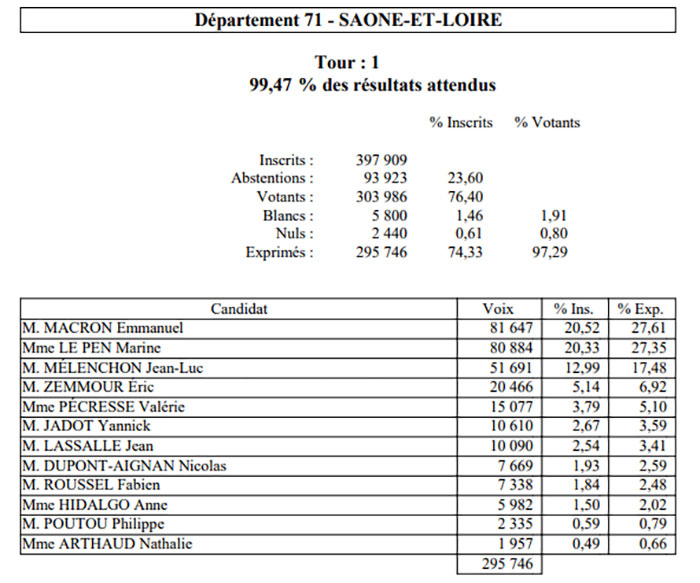 Département 71 - SAONE-ET-LOIRE

Tour : 1
99,47 % des résultats attendus

| | | % Inscrits | % Votants |
|---|---|---|---|
| Inscrits : | 397 909 | | |
| Abstentions : | 93 923 | 23,60 | |
| Votants : | 303 986 | 76,40 | |
| Blancs : | 5 800 | 1,46 | 1,91 |
| Nuls : | 2 440 | 0,61 | 0,80 |
| Exprimés : | 295 746 | 74,33 | 97,29 |

| Candidat | Voix | % Ins. | % Exp. |
|---|---|---|---|
| M. MACRON Emmanuel | 81 647 | 20,52 | 27,61 |
| Mme LE PEN Marine | 80 884 | 20,33 | 27,35 |
| M. MÉLENCHON Jean-Luc | 51 691 | 12,99 | 17,48 |
| M. ZEMMOUR Éric | 20 466 | 5,14 | 6,92 |
| Mme PÉCRESSE Valérie | 15 077 | 3,79 | 5,10 |
| M. JADOT Yannick | 10 610 | 2,67 | 3,59 |
| M. LASSALLE Jean | 10 090 | 2,54 | 3,41 |
| M. DUPONT-AIGNAN Nicolas | 7 669 | 1,93 | 2,59 |
| M. ROUSSEL Fabien | 7 338 | 1,84 | 2,48 |
| Mme HIDALGO Anne | 5 982 | 1,50 | 2,02 |
| M. POUTOU Philippe | 2 335 | 0,59 | 0,79 |
| Mme ARTHAUD Nathalie | 1 957 | 0,49 | 0,66 |
| | 295 746 | | |